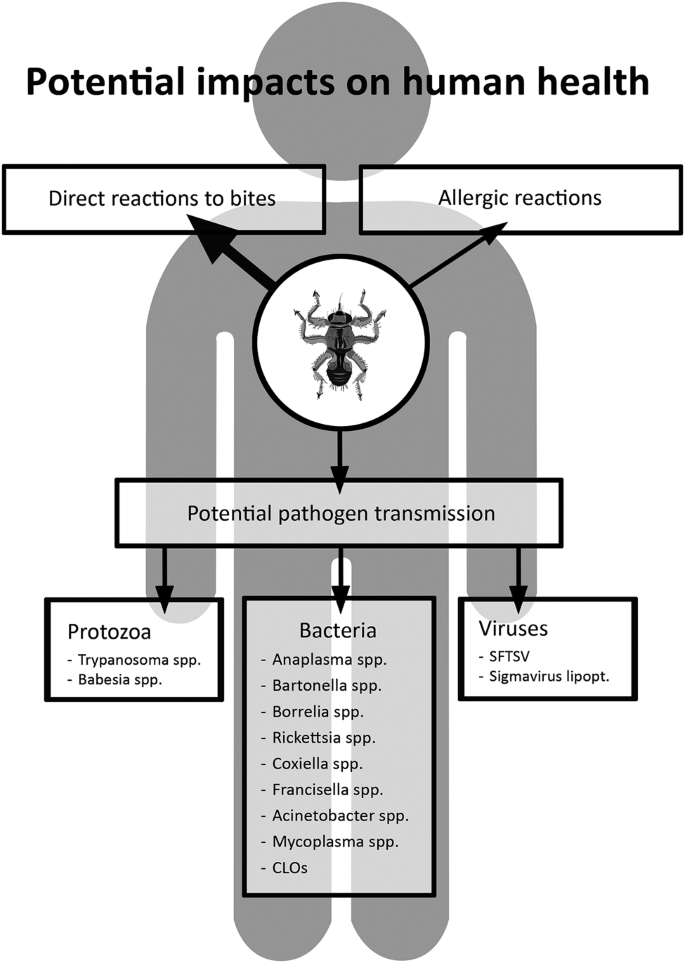 Potential impacts on human health

Direct reactions to bites

Allergic reactions

Potential pathogen transmission

Protozoa
- Trypanosoma spp.
- Babesia spp.

Bacteria
- Anaplasma spp.
- Bartonella spp.
- Borrelia spp.
- Rickettsia spp.
- Coxiella spp.
- Francisella spp.
- Acinetobacter spp.
- Mycoplasma spp.
- CLOs

Viruses
- SFTSV
- Sigmavirus lipopt.